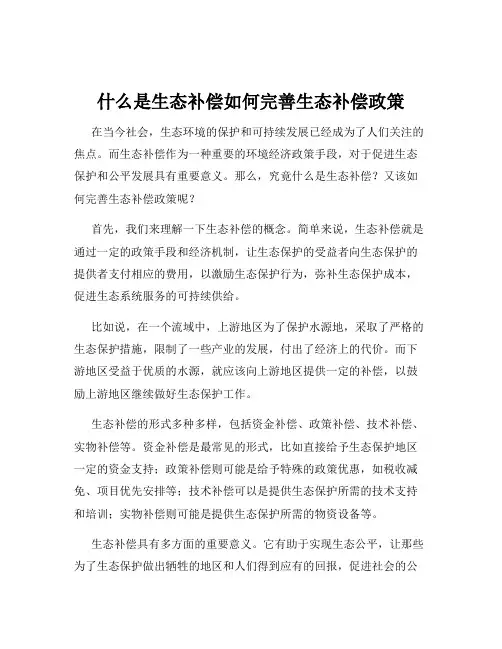 什么是生态补偿如何完善生态补偿政策

在当今社会，生态环境的保护和可持续发展已经成为了人们关注的焦点。而生态补偿作为一种重要的环境经济政策手段，对于促进生态保护和公平发展具有重要意义。那么，究竟什么是生态补偿？又该如何完善生态补偿政策呢？

首先，我们来理解一下生态补偿的概念。简单来说，生态补偿就是通过一定的政策手段和经济机制，让生态保护的受益者向生态保护的提供者支付相应的费用，以激励生态保护行为，弥补生态保护成本，促进生态系统服务的可持续供给。

比如说，在一个流域中，上游地区为了保护水源地，采取了严格的生态保护措施，限制了一些产业的发展，付出了经济上的代价。而下游地区受益于优质的水源，就应该向上游地区提供一定的补偿，以鼓励上游地区继续做好生态保护工作。

生态补偿的形式多种多样，包括资金补偿、政策补偿、技术补偿、实物补偿等。资金补偿是最常见的形式，比如直接给予生态保护地区一定的资金支持；政策补偿则可能是给予特殊的政策优惠，如税收减免、项目优先安排等；技术补偿可以是提供生态保护所需的技术支持和培训；实物补偿则可能是提供生态保护所需的物资设备等。

生态补偿具有多方面的重要意义。它有助于实现生态公平，让那些为了生态保护做出牺牲的地区和人们得到应有的回报，促进社会的公